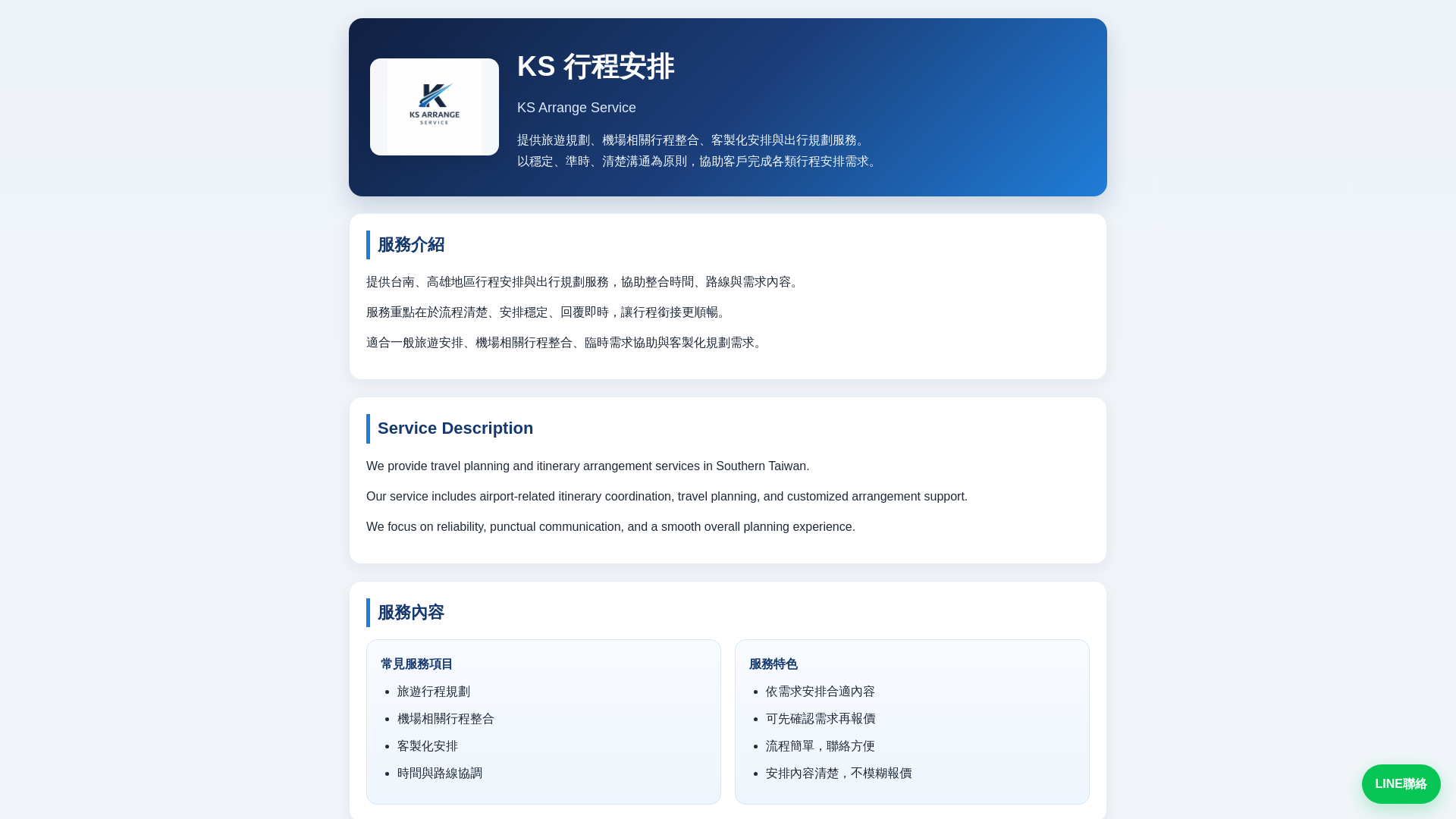 KS ARRANGE
SERVICE

KS 行程安排

KS Arrange Service

提供旅遊規劃、機場相關行程整合、客製化安排與出行規劃服務。
以穩定、準時、清楚溝通為原則，協助客戶完成各類行程安排需求。

服務介紹

提供台南、高雄地區行程安排與出行規劃服務，協助整合時間、路線與需求內容。

服務重點在於流程清楚、安排穩定、回覆即時，讓行程銜接更順暢。

適合一般旅遊安排、機場相關行程整合、臨時需求協助與客製化規劃需求。

Service Description

We provide travel planning and itinerary arrangement services in Southern Taiwan.

Our service includes airport-related itinerary coordination, travel planning, and customized arrangement support.

We focus on reliability, punctual communication, and a smooth overall planning experience.

服務內容

常見服務項目
- 旅遊行程規劃
- 機場相關行程整合
- 客製化安排
- 時間與路線協調

服務特色
- 依需求安排合適內容
- 可先確認需求再報價
- 流程簡單，聯絡方便
- 安排內容清楚，不模糊報價

LINE聯絡